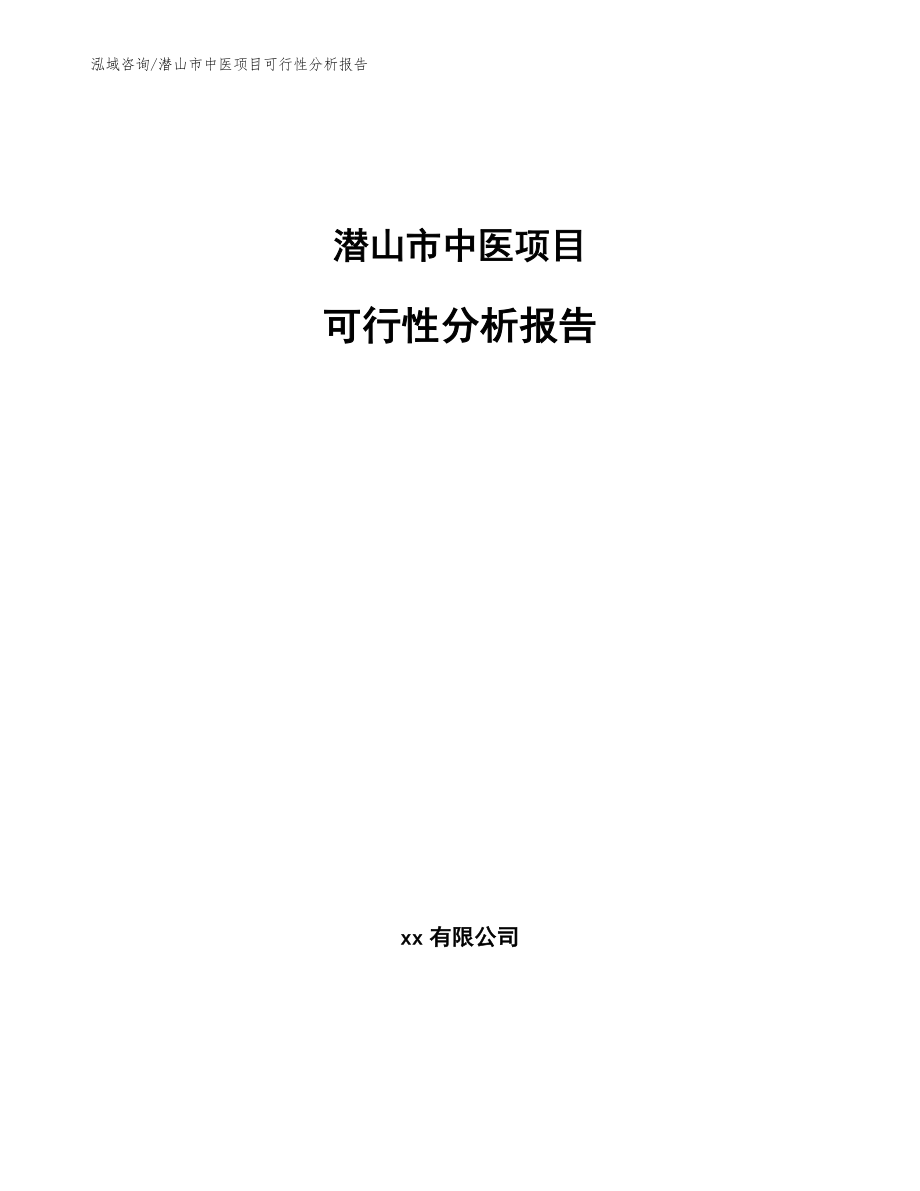 泓域咨询/潜山市中医项目可行性分析报告

潜山市中医项目

可行性分析报告

xx 有限公司